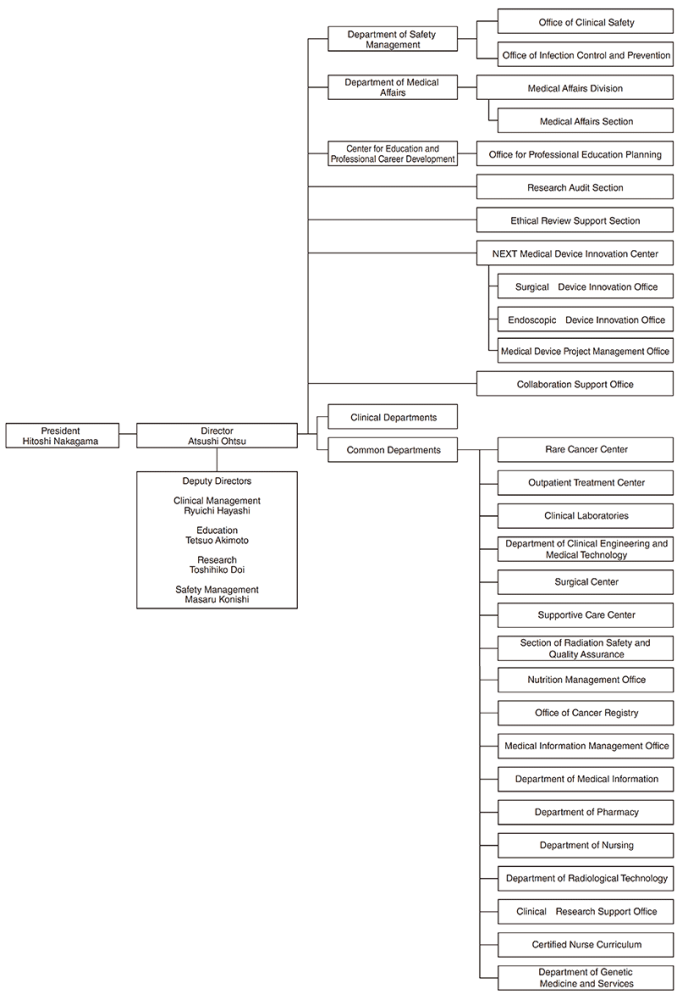 President
Hitoshi Nakagama

Director
Atsushi Ohtsu

Deputy Directors

Clinical Management
Ryuichi Hayashi

Education
Tetsuo Akimoto

Research
Toshihiko Doi

Safety Management
Masaru Konishi

Department of Safety Management

Office of Clinical Safety

Office of Infection Control and Prevention

Department of Medical Affairs

Medical Affairs Division

Medical Affairs Section

Center for Education and Professional Career Development

Office for Professional Education Planning

Research Audit Section

Ethical Review Support Section

NEXT Medical Device Innovation Center

Surgical Device Innovation Office

Endoscopic Device Innovation Office

Medical Device Project Management Office

Collaboration Support Office

Clinical Departments

Common Departments

Rare Cancer Center

Outpatient Treatment Center

Clinical Laboratories

Department of Clinical Engineering and Medical Technology

Surgical Center

Supportive Care Center

Section of Radiation Safety and Quality Assurance

Nutrition Management Office

Office of Cancer Registry

Medical Information Management Office

Department of Medical Information

Department of Pharmacy

Department of Nursing

Department of Radiological Technology

Clinical Research Support Office

Certified Nurse Curriculum

Department of Genetic Medicine and Services